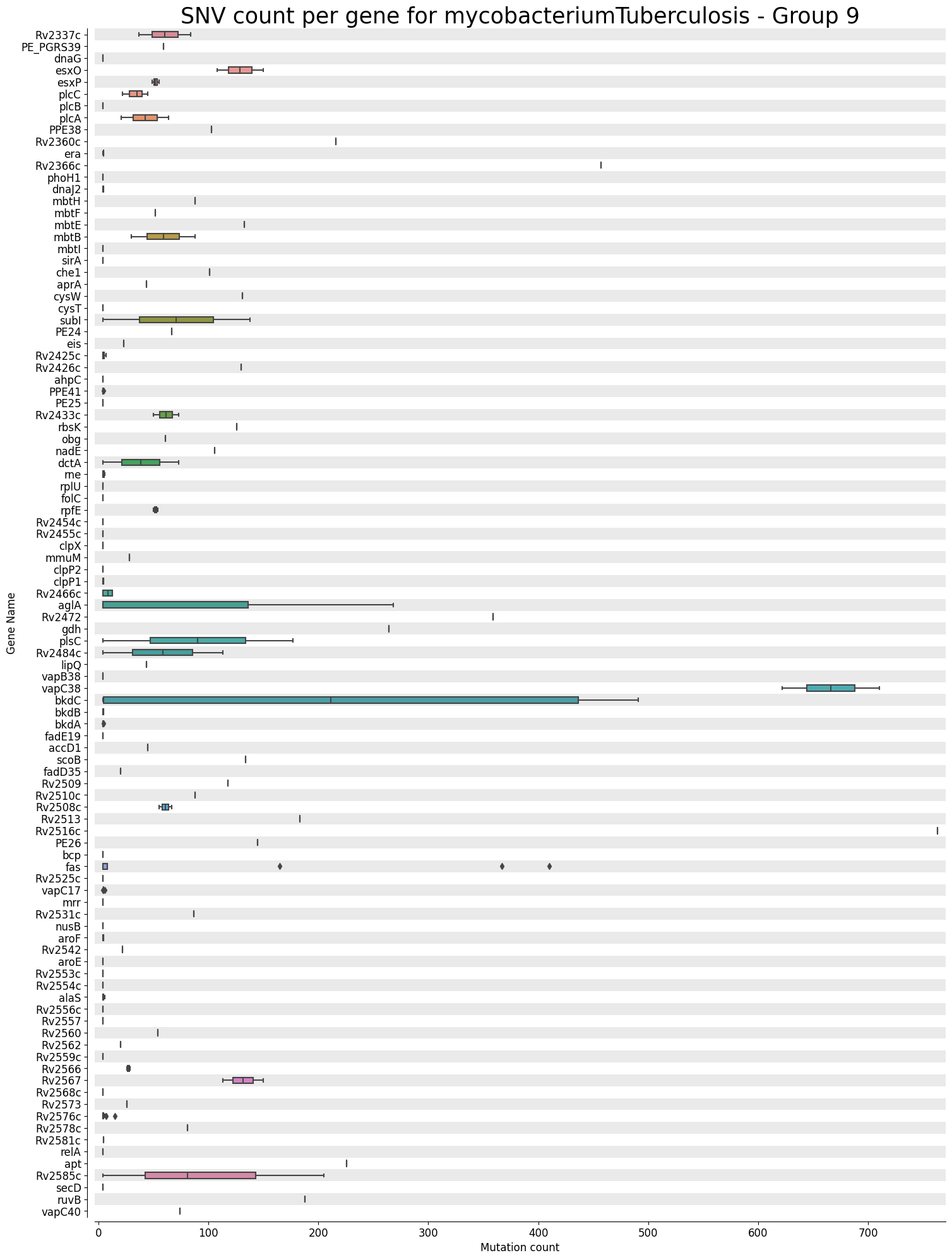 SNV count per gene for mycobacteriumTuberculosis - Group 9

Gene Name

Rv2337c
PE_PGRS39
dnaG
esxO
esxP
plcC
plcB
plcA
PPE38
Rv2360c
era
Rv2366c
phoH1
dnaJ2
mbtH
mbtF
mbtE
mbtB
mbtI
sirA
che1
aprA
cysW
cysT
subI
PE24
eis
Rv2425c
Rv2426c
ahpC
PPE41
PE25
Rv2433c
rbsK
obg
nadE
dctA
rne
rplU
folC
rpfE
Rv2454c
Rv2455c
clpX
mmuM
clpP2
clpP1
Rv2466c
aglA
Rv2472
gdh
plsC
Rv2484c
lipQ
vapB38
vapC38
bkdC
bkdB
bkdA
fadE19
accD1
scoB
fadD35
Rv2509
Rv2510c
Rv2508c
Rv2513
Rv2516c
PE26
bcp
fas
Rv2525c
vapC17
mrr
Rv2531c
nusB
aroF
Rv2542
aroE
Rv2553c
Rv2554c
alaS
Rv2556c
Rv2557
Rv2560
Rv2562
Rv2559c
Rv2566
Rv2567
Rv2568c
Rv2573
Rv2576c
Rv2578c
Rv2581c
relA
apt
Rv2585c
secD
ruvB
vapC40

0
100
200
300
400
500
600
700
Mutation count